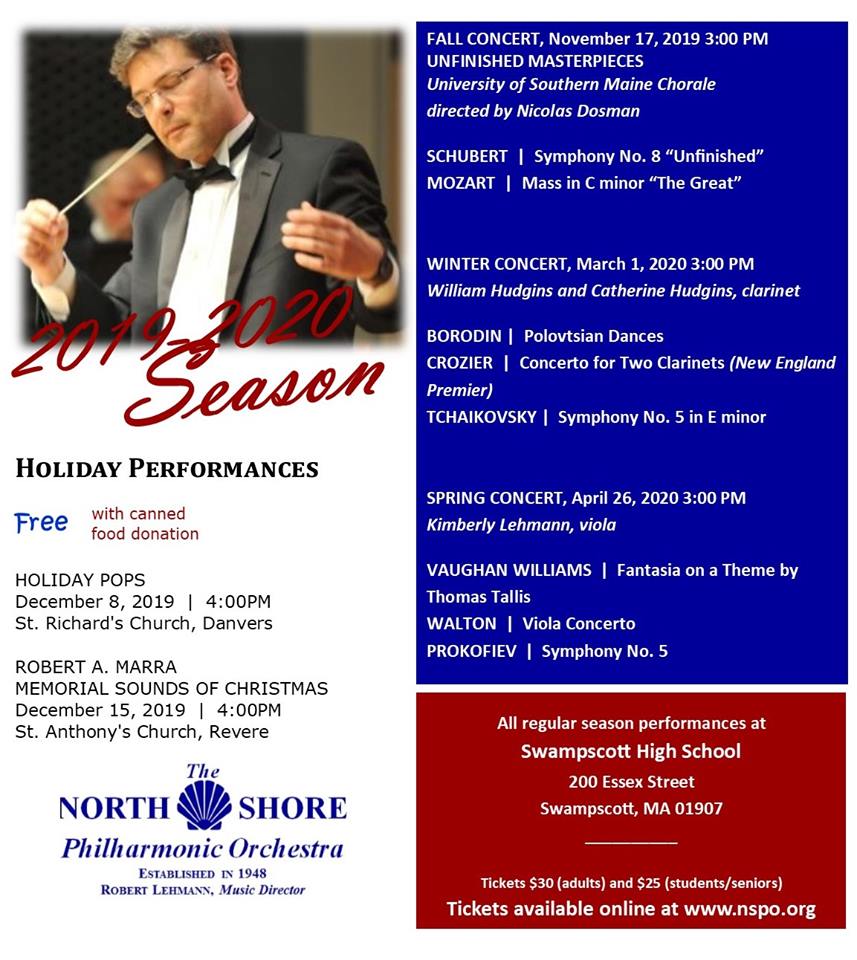 2019-2020 Season

HOLIDAY PERFORMANCES

Free with canned food donation

HOLIDAY POPS
December 8, 2019 | 4:00PM
St. Richard's Church, Danvers

ROBERT A. MARRA
MEMORIAL SOUNDS OF CHRISTMAS
December 15, 2019 | 4:00PM
St. Anthony's Church, Revere

The
NORTH SHORE
Philharmonic Orchestra
ESTABLISHED IN 1948
ROBERT LEHMANN, Music Director

FALL CONCERT, November 17, 2019 3:00 PM
UNFINISHED MASTERPIECES
University of Southern Maine Chorale
directed by Nicolas Dosman

SCHUBERT | Symphony No. 8 "Unfinished"
MOZART | Mass in C minor "The Great"

WINTER CONCERT, March 1, 2020 3:00 PM
William Hudgins and Catherine Hudgins, clarinet

BORODIN | Polovtsian Dances
CROZIER | Concerto for Two Clarinets (New England Premier)
TCHAIKOVSKY | Symphony No. 5 in E minor

SPRING CONCERT, April 26, 2020 3:00 PM
Kimberly Lehmann, viola

VAUGHAN WILLIAMS | Fantasia on a Theme by Thomas Tallis
WALTON | Viola Concerto
PROKOFIEV | Symphony No. 5

All regular season performances at
Swampscott High School
200 Essex Street
Swampscott, MA 01907

Tickets $30 (adults) and $25 (students/seniors)
Tickets available online at www.nspo.org